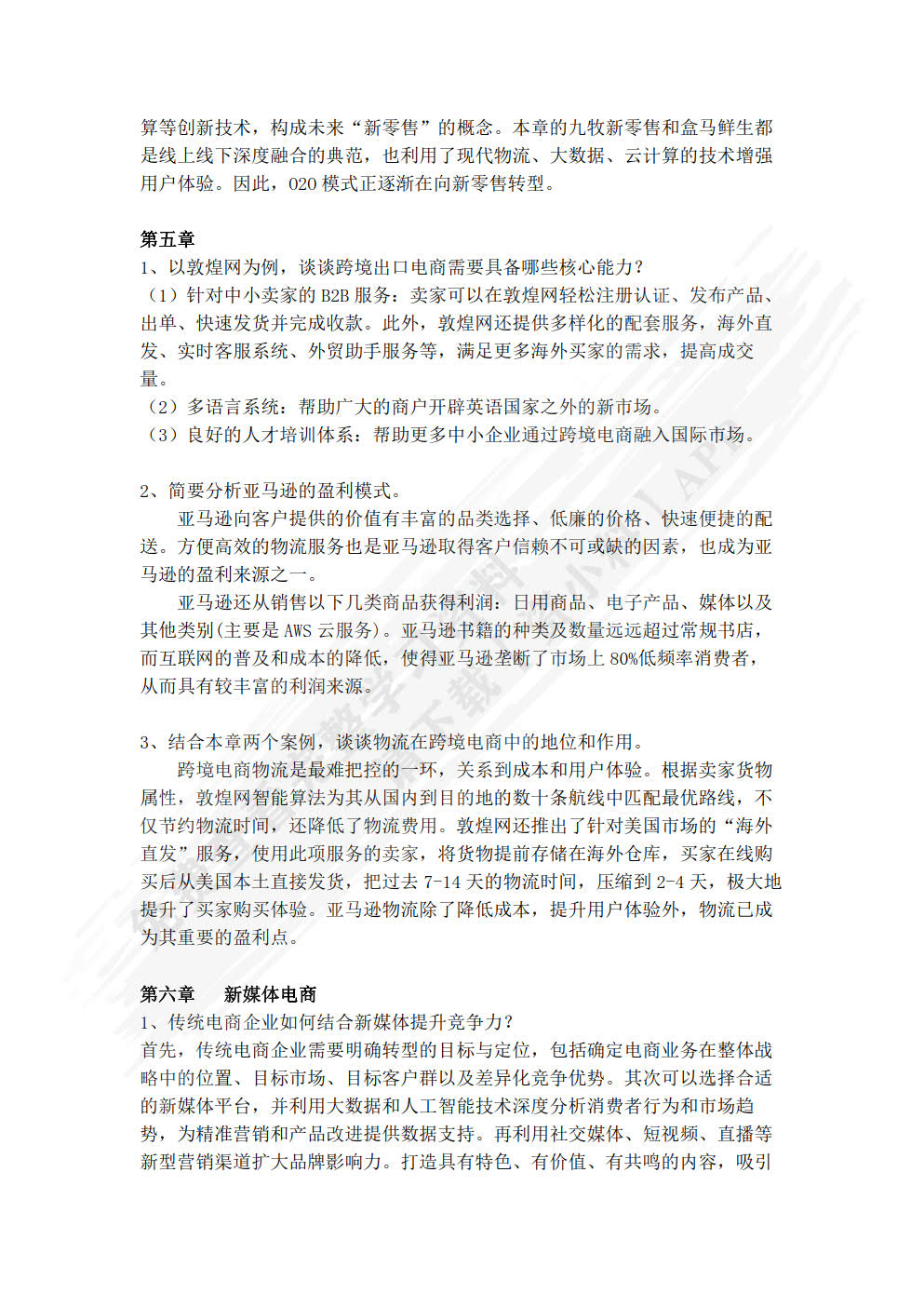 算等创新技术，构成未来“新零售”的概念。本章的九牧新零售和盒马鲜生都是线上线下深度融合的典范，也利用了现代物流、大数据、云计算的技术增强用户体验。因此，O2O 模式正逐渐在向新零售转型。

第五章
1、以敦煌网为例，谈谈跨境出口电商需要具备哪些核心能力？
（1）针对中小卖家的 B2B 服务：卖家可以在敦煌网轻松注册认证、发布产品、出单、快速发货并完成收款。此外，敦煌网还提供多样化的配套服务，海外直发、实时客服系统、外贸助手服务等，满足更多海外买家的需求，提高成交量。
（2）多语言系统：帮助广大的商户开辟英语国家之外的新市场。
（3）良好的人才培训体系：帮助更多中小企业通过跨境电商融入国际市场。

2、简要分析亚马逊的盈利模式。
亚马逊向客户提供的价值有丰富的品类选择、低廉的价格、快速便捷的配送。方便高效的物流服务也是亚马逊取得客户信赖不可或缺的因素，也成为亚马逊的盈利来源之一。
亚马逊还从销售以下几类商品获得利润：日用商品、电子产品、媒体以及其他类别(主要是 AWS 云服务)。亚马逊书籍的种类及数量远远超过常规书店，而互联网的普及和成本的降低，使得亚马逊垄断了市场上 80%低频率消费者，从而具有较丰富的利润来源。

3、结合本章两个案例，谈谈物流在跨境电商中的地位和作用。
跨境电商物流是最难把控的一环，关系到成本和用户体验。根据卖家货物属性，敦煌网智能算法为其从国内到目的地的数十条航线中匹配最优路线，不仅节约物流时间，还降低了物流费用。敦煌网还推出了针对美国市场的“海外直发”服务，使用此项服务的卖家，将货物提前存储在海外仓库，买家在线购买后从美国本土直接发货，把过去 7-14 天的物流时间，压缩到 2-4 天，极大地提升了买家购买体验。亚马逊物流除了降低成本，提升用户体验外，物流已成为其重要的盈利点。

第六章　新媒体电商
1、传统电商企业如何结合新媒体提升竞争力？
首先，传统电商企业需要明确转型的目标与定位，包括确定电商业务在整体战略中的位置、目标市场、目标客户群以及差异化竞争优势。其次可以选择合适的新媒体平台，并利用大数据和人工智能技术深度分析消费者行为和市场趋势，为精准营销和产品改进提供数据支持。再利用社交媒体、短视频、直播等新型营销渠道扩大品牌影响力。打造具有特色、有价值、有共鸣的内容，吸引